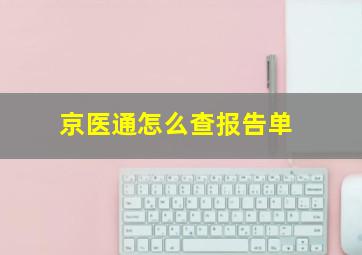 京医通怎么查报告单